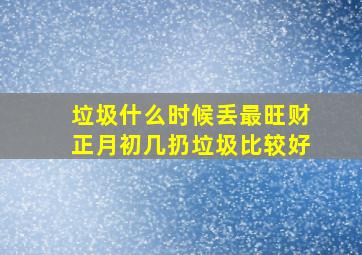 垃圾什么时候丢最旺财
正月初几扔垃圾比较好